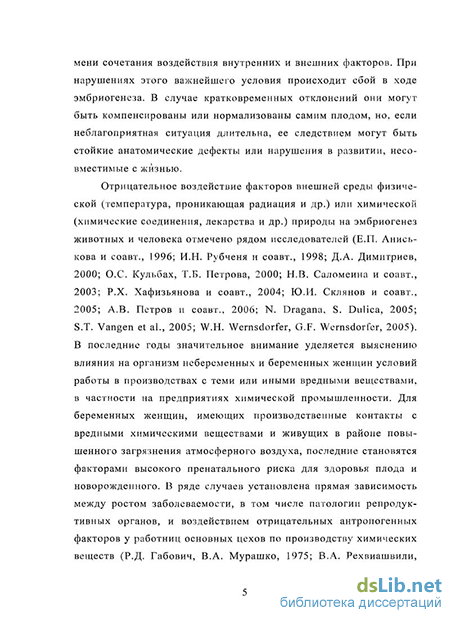 мени сочетания воздействия внутренних и внешних факторов. При нарушениях этого важнейшего условия происходит сбой в ходе эмбриогенеза. В случае кратковременных отклонений они могут быть компенсированы или нормализованы самим плодом, но, если неблагоприятная ситуация длительна, ее следствием могут быть стойкие анатомические дефекты или нарушения в развитии, несовместимые с жизнью.

Отрицательное воздействие факторов внешней среды физической (температура, проникающая радиация и др.) или химической (химические соединения, лекарства и др.) природы на эмбриогенез животных и человека отмечено рядом исследователей (Е.П. Аниськова и соавт., 1996; И.Н. Рубченя и соавт., 1998; Д.А. Димитриев, 2000; О.С. Кульбах, Т.Б. Петрова, 2000; Н.В. Саломеина и соавт., 2003; Р.Х. Хафизьянова и соавт., 2004; Ю.И. Склянов и соавт., 2005; А.В. Петров и соавт., 2006; N. Dragana, S. Dulica, 2005; S.T. Vangen et al., 2005; W.H. Wernsdorfer, G.F. Wernsdorfer, 2005). В последние годы значительное внимание уделяется выяснению влияния на организм небеременных и беременных женщин условий работы в производствах с теми или иными вредными веществами, в частности на предприятиях химической промышленности. Для беременных женщин, имеющих производственные контакты с вредными химическими веществами и живущих в районе повышенного загрязнения атмосферного воздуха, последние становятся факторами высокого пренатального риска для здоровья плода и новорожденного. В ряде случаев установлена прямая зависимость между ростом заболеваемости, в том числе патологии репродуктивных органов, и воздействием отрицательных антропогенных факторов у работниц основных цехов по производству химических веществ (Р.Д. Габович, В.А. Мурашко, 1975; В.А. Рехвиашвили,

5

dsLib.net
библиотека диссертаций